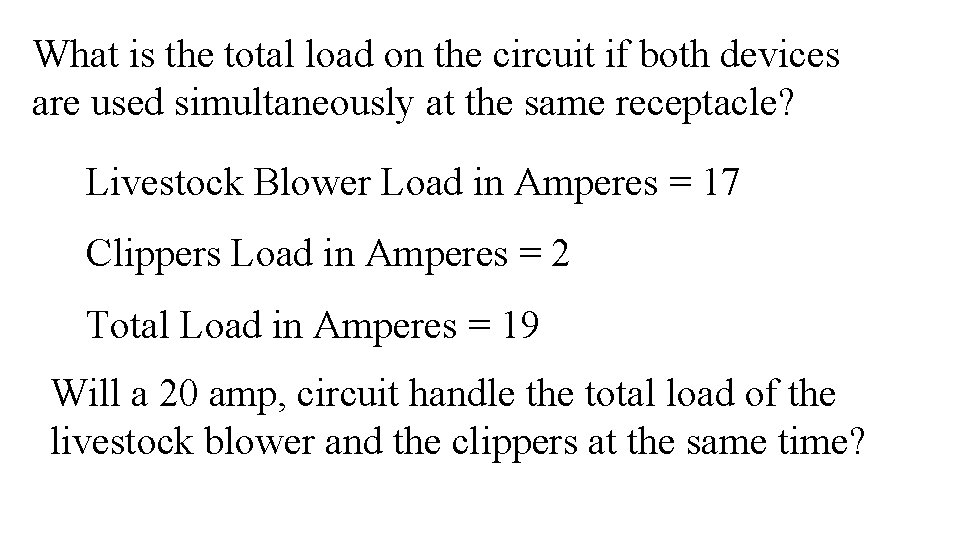 What is the total load on the circuit if both devices are used simultaneously at the same receptacle?

Livestock Blower Load in Amperes = 17

Clippers Load in Amperes = 2

Total Load in Amperes = 19

Will a 20 amp, circuit handle the total load of the livestock blower and the clippers at the same time?